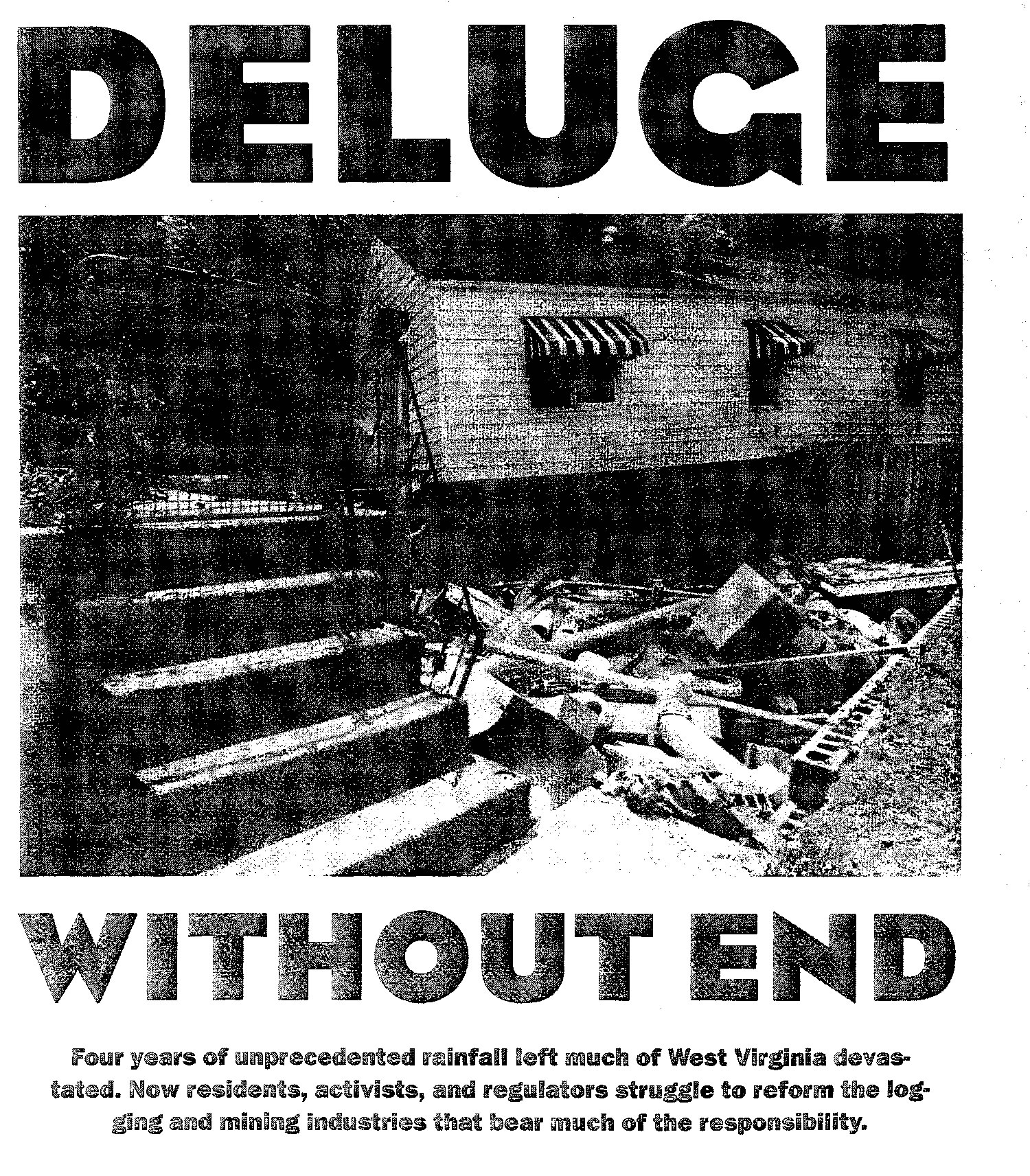 DELUGE

WITHOUT END

Four years of unprecedented rainfall left much of West Virginia devastated. Now residents, activists, and regulators struggle to reform the logging and mining industries that bear much of the responsibility.